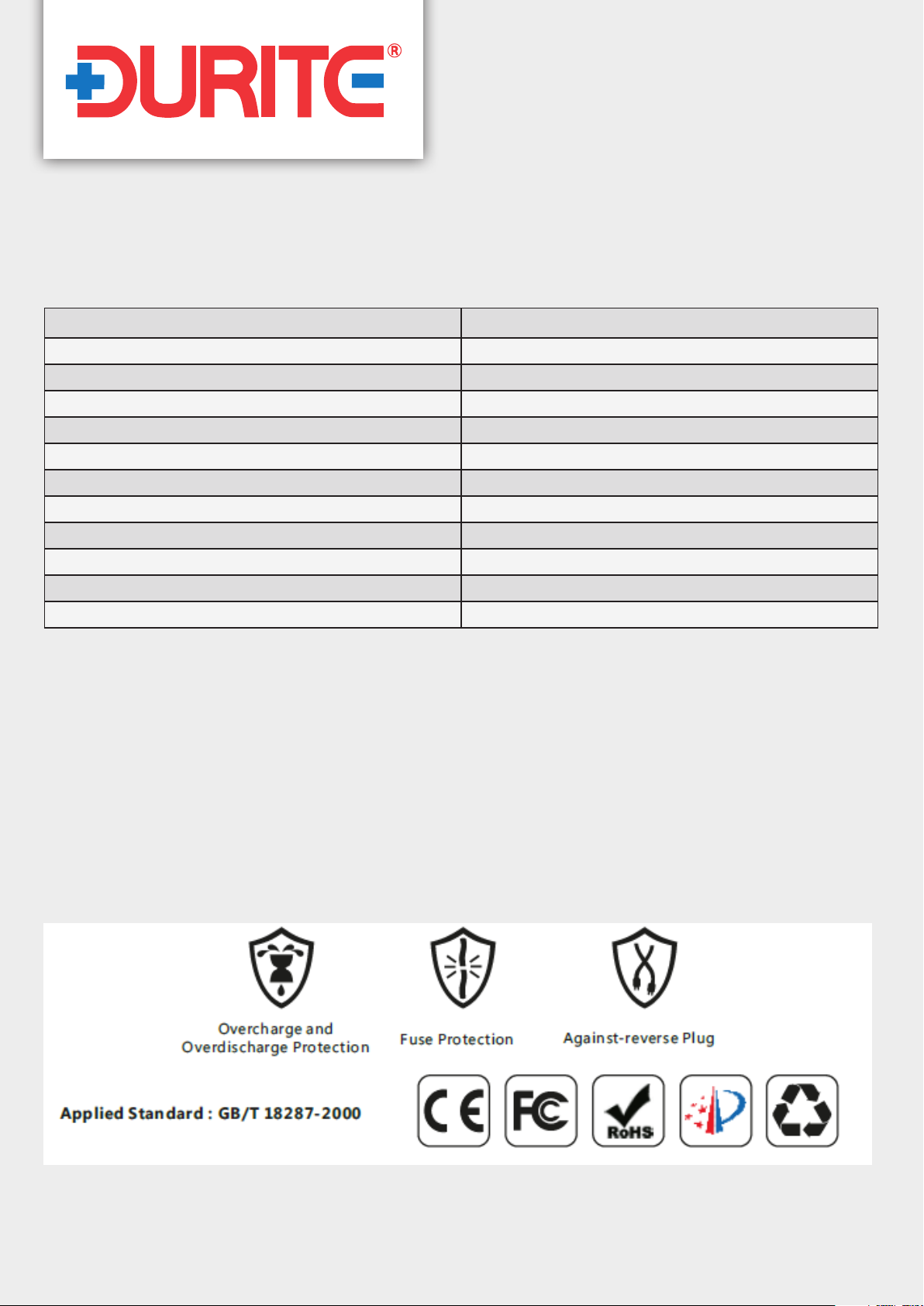 DURITE®

Overcharge and Overdischarge Protection

Fuse Protection

Against-reverse Plug

Applied Standard : GB/T 18287-2000

CE FC RoHS